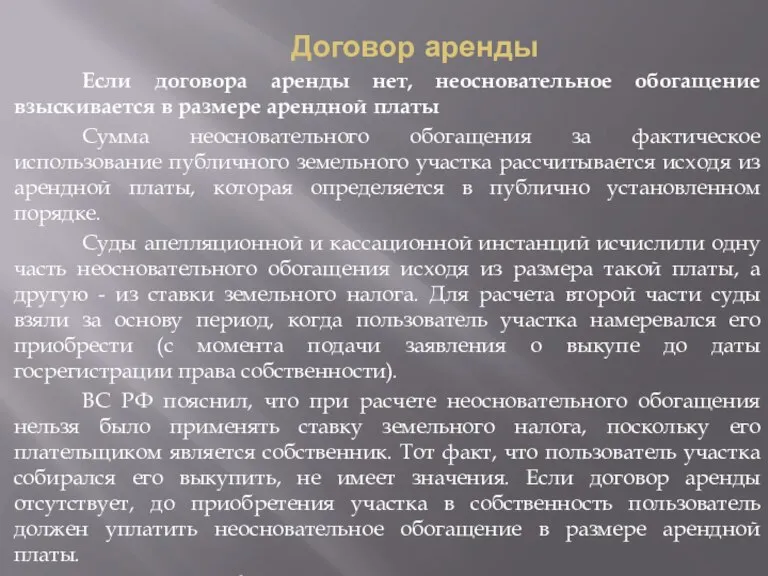 Договор аренды

Если договора аренды нет, неосновательное обогащение взыскивается в размере арендной платы

Сумма неосновательного обогащения за фактическое использование публичного земельного участка рассчитывается исходя из арендной платы, которая определяется в публично установленном порядке.

Суды апелляционной и кассационной инстанций исчислили одну часть неосновательного обогащения исходя из размера такой платы, а другую - из ставки земельного налога. Для расчета второй части суды взяли за основу период, когда пользователь участка намеревался его приобрести (с момента подачи заявления о выкупе до даты госрегистрации права собственности).

ВС РФ пояснил, что при расчете неосновательного обогащения нельзя было применять ставку земельного налога, поскольку его плательщиком является собственник. Тот факт, что пользователь участка собирался его выкупить, не имеет значения. Если договор аренды отсутствует, до приобретения участка в собственность пользователь должен уплатить неосновательное обогащение в размере арендной платы.